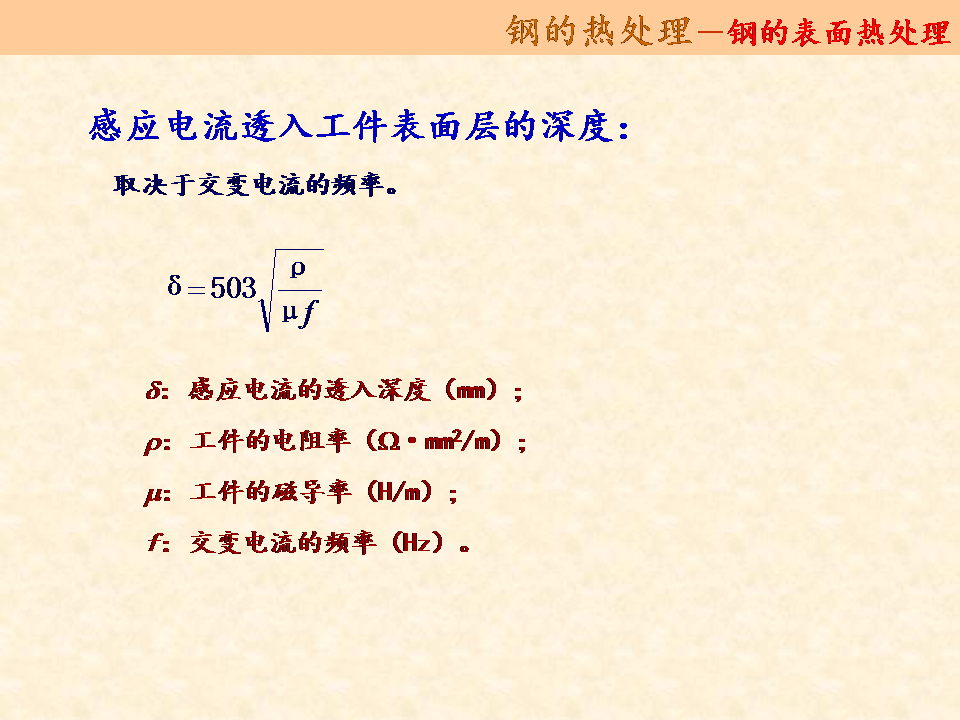 钢的热处理—钢的表面热处理

感应电流透入工件表面层的深度：

取决于交变电流的频率。

$\delta = 503\sqrt{\frac{\rho}{\mu f}}$

$\delta$：感应电流的透入深度（mm）；

$\rho$：工件的电阻率（$\Omega \cdot mm^2/m$）；

$\mu$：工件的磁导率（H/m）；

$f$：交变电流的频率（Hz）。